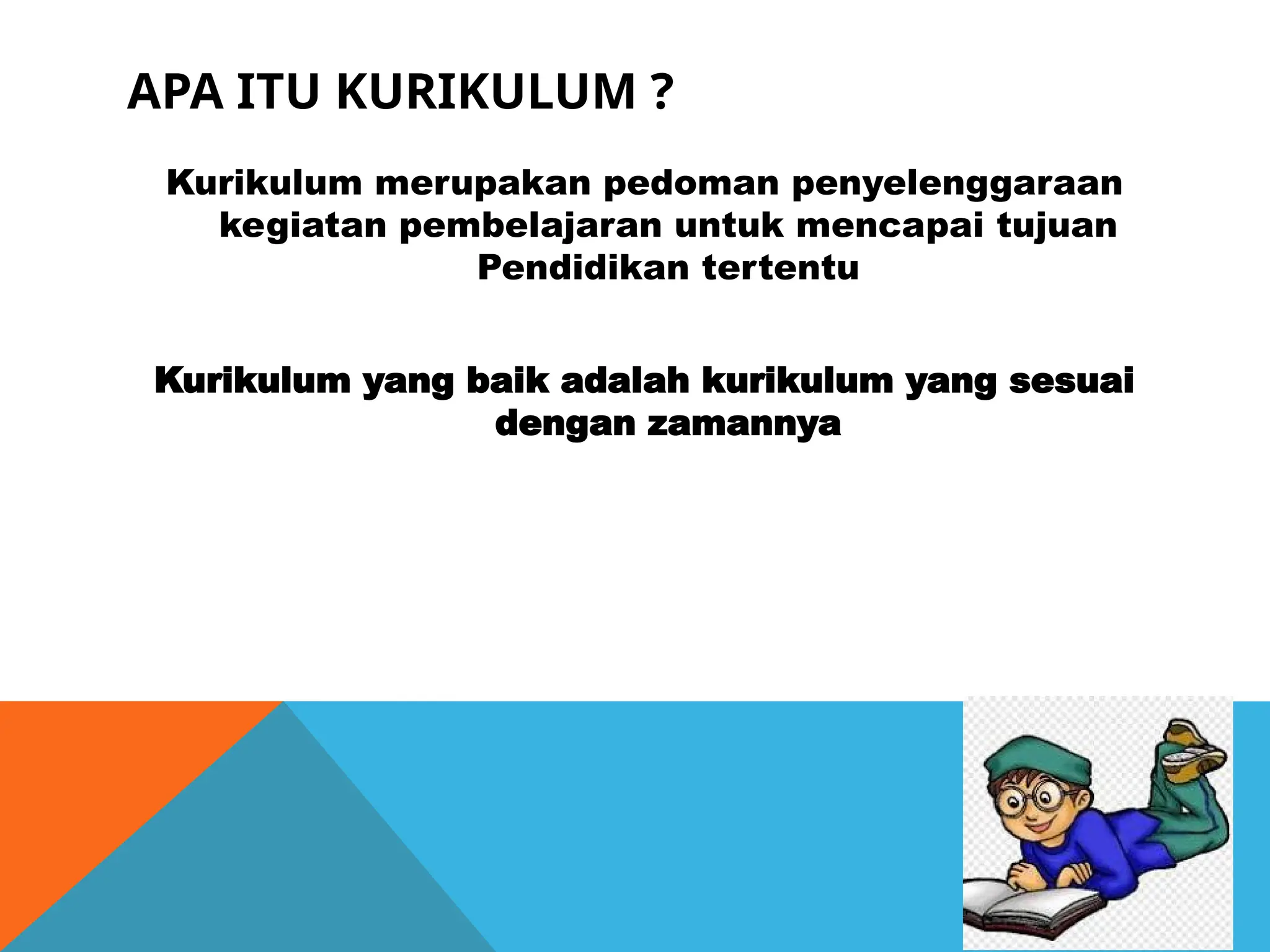 APA ITU KURIKULUM ?

Kurikulum merupakan pedoman penyelenggaraan kegiatan pembelajaran untuk mencapai tujuan Pendidikan tertentu

Kurikulum yang baik adalah kurikulum yang sesuai dengan zamannya